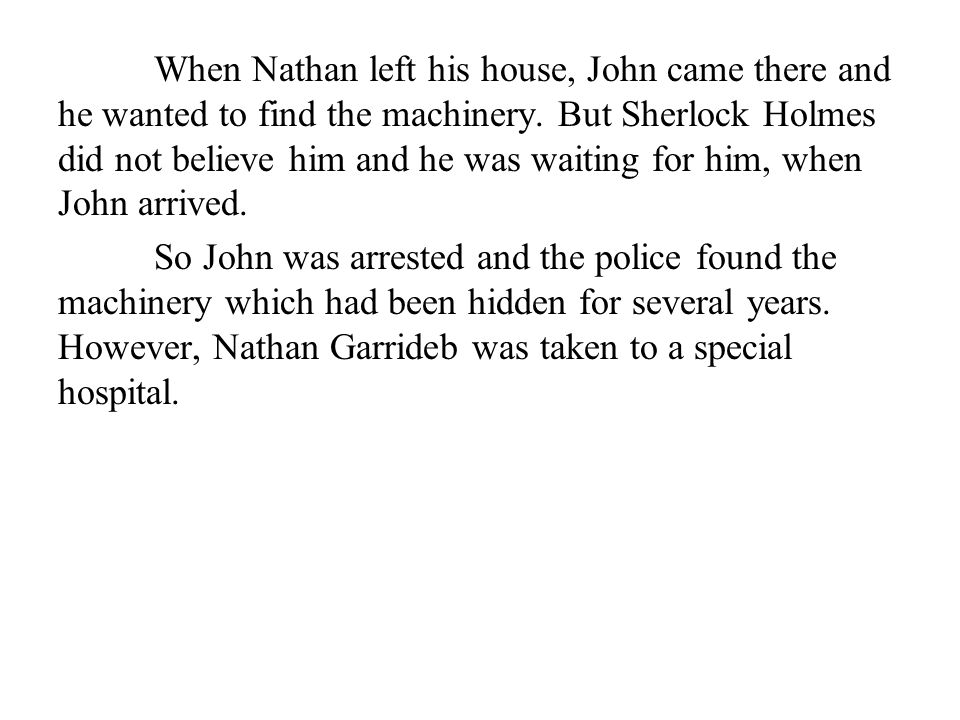 When Nathan left his house, John came there and he wanted to find the machinery. But Sherlock Holmes did not believe him and he was waiting for him, when John arrived.

So John was arrested and the police found the machinery which had been hidden for several years. However, Nathan Garrideb was taken to a special hospital.